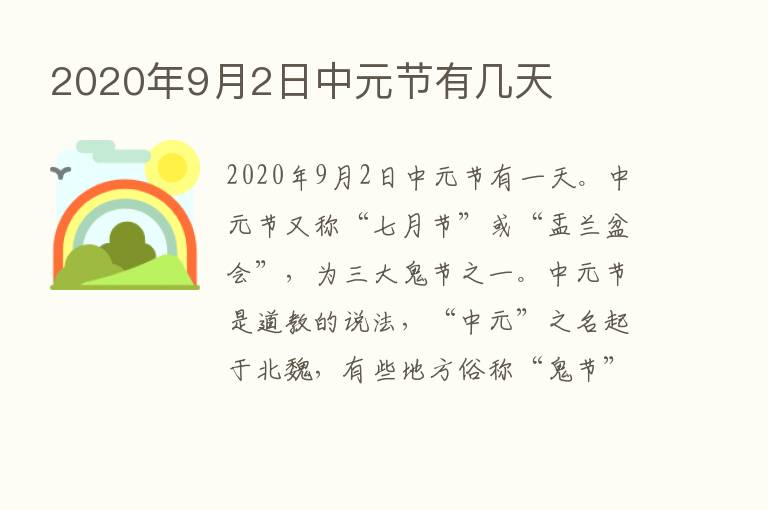 2020年9月2日中元节有几天

2020年9月2日中元节有一天。中元节又称“七月节”或“盂兰盆会”，为三大鬼节之一。中元节是道教的说法，“中元”之名起于北魏，有些地方俗称“鬼节”